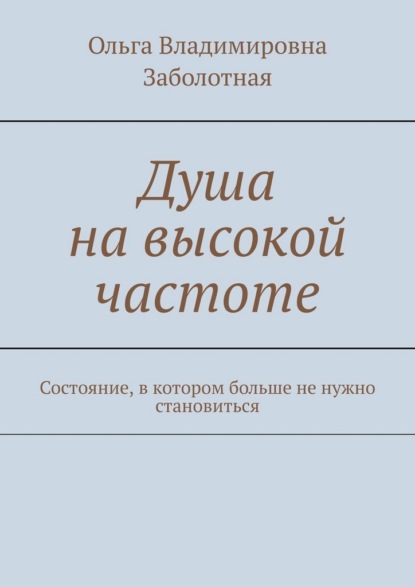 Ольга Владимировна Заболотная

Душа на высокой частоте

Состояние, в котором больше не нужно становиться